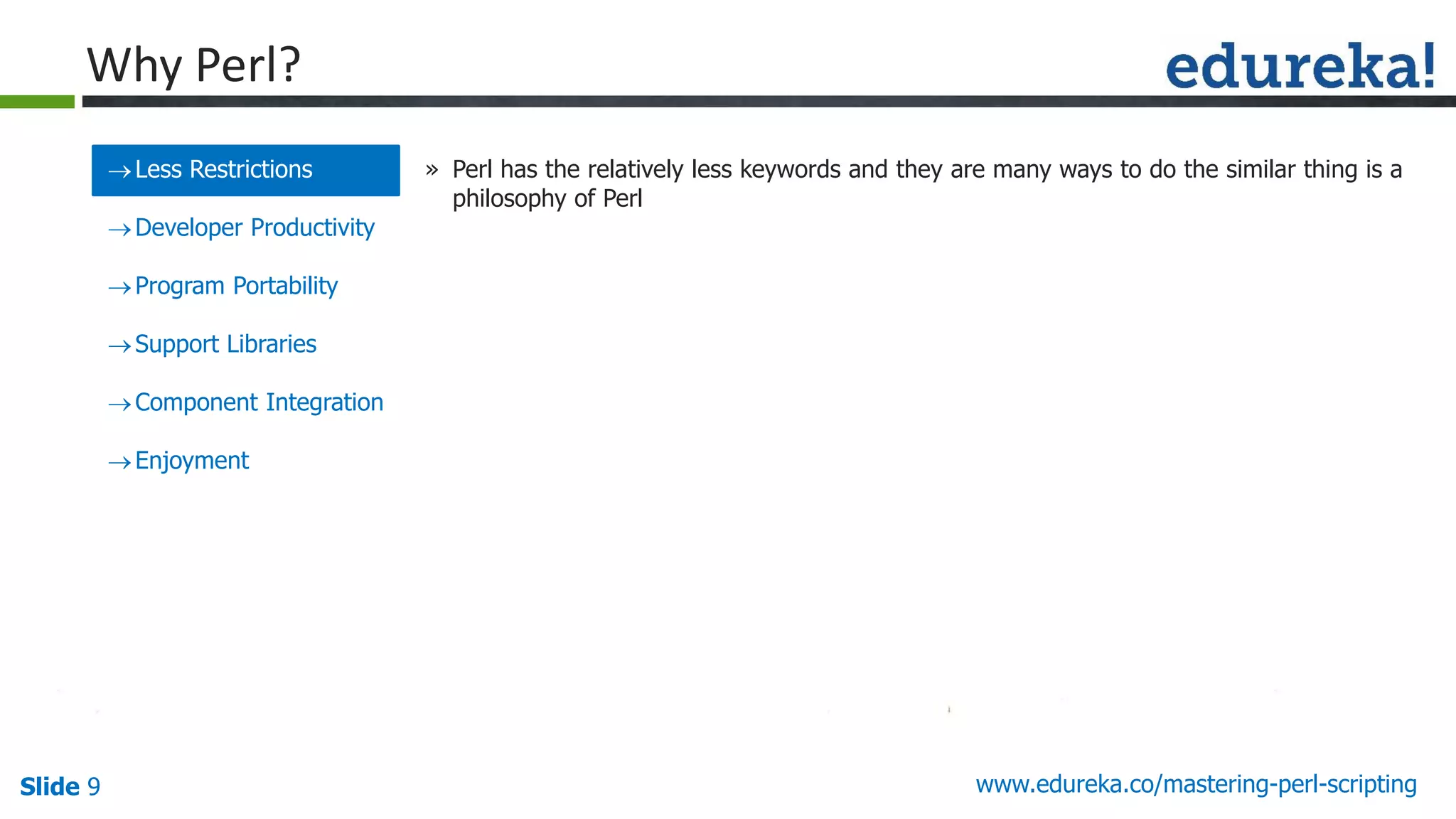 Why Perl?

edureka!

→ Less Restrictions

→ Developer Productivity

→ Program Portability

→ Support Libraries

→ Component Integration

→ Enjoyment

» Perl has the relatively less keywords and they are many ways to do the similar thing is a philosophy of Perl

Slide 9

www.edureka.co/mastering-perl-scripting